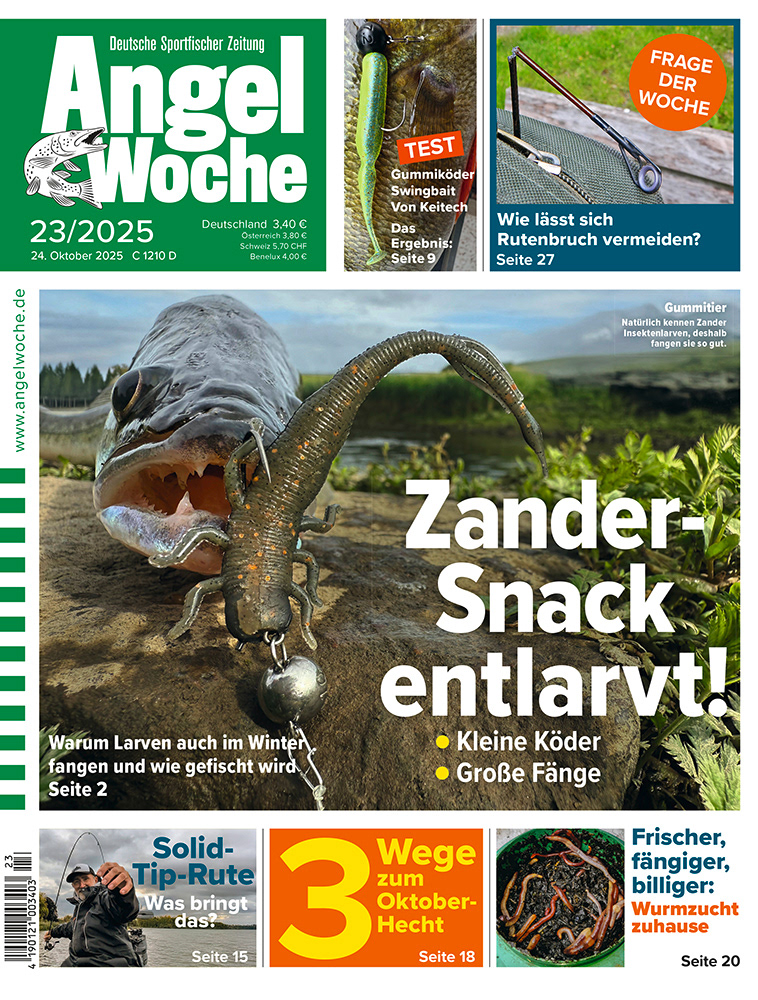 Deutsche Sportfischer Zeitung
Angel Woche

23/2025
24. Oktober 2025 C 1210 D

Deutschland 3,40 €
Österreich 3,80 €
Schweiz 5,70 CHF
Benelux 4,00 €

TEST
Gummiköder Swingbait Von Keitech
Das Ergebnis: Seite 9

FRAGE DER WOCHE
Wie lässt sich Rutenbruch vermeiden?
Seite 27

www.angelwoche.de

Gummitier
Natürlich kennen Zander Insektenlarven, deshalb fangen sie so gut.

Zander-Snack entlarvt!
Kleine Köder
Große Fänge

Warum Larven auch im Winter fangen und wie gefischt wird
Seite 2

Solid-Tip-Rute
Was bringt das?
Seite 15

3 Wege zum Oktober-Hecht
Seite 18

Frischer, fängiger, billiger:
Wurmzucht zuhause
Seite 20

23
4 190121 003403